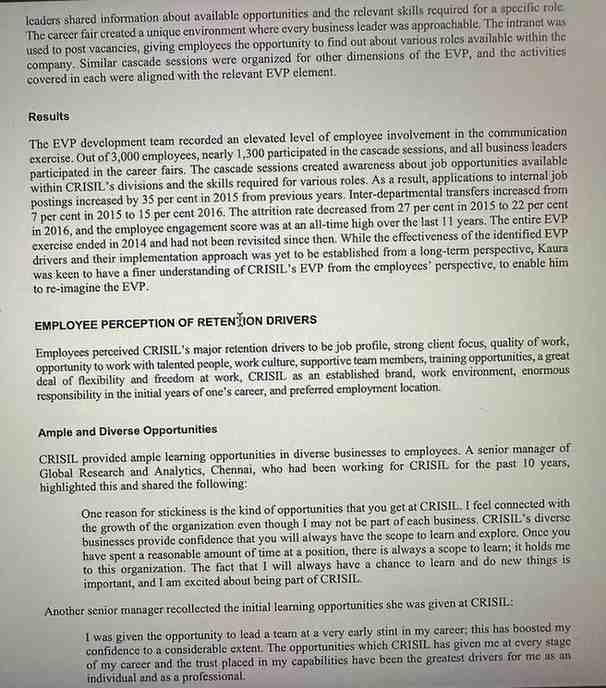 leaders shared information about available opportunities and the relevant skills required for a specific role. The career fair created a unique environment where every business leader was approachable. The intranet was used to post vacancies, giving employees the opportunity to find out about various roles available within the company. Similar cascade sessions were organized for other dimensions of the EVP, and the activities covered in each were aligned with the relevant EVP element.

Results

The EVP development team recorded an elevated level of employee involvement in the communication exercise. Out of 3,000 employees, nearly 1,300 participated in the cascade sessions, and all business leaders participated in the career fairs. The cascade sessions created awareness about job opportunities available within CRISIL's divisions and the skills required for various roles. As a result, applications to internal job postings increased by 35 per cent in 2015 from previous years. Inter-departmental transfers increased from 7 per cent in 2015 to 15 per cent 2016. The attrition rate decreased from 27 per cent in 2015 to 22 per cent in 2016, and the employee engagement score was at an all-time high over the last 11 years. The entire EVP exercise ended in 2014 and had not been revisited since then. While the effectiveness of the identified EVP drivers and their implementation approach was yet to be established from a long-term perspective, Kaura was keen to have a finer understanding of CRISIL's EVP from the employees' perspective, to enable him to re-imagine the EVP.

EMPLOYEE PERCEPTION OF RETENTION DRIVERS

Employees perceived CRISIL's major retention drivers to be job profile, strong client focus, quality of work, opportunity to work with talented people, work culture, supportive team members, training opportunities, a great deal of flexibility and freedom at work, CRISIL as an established brand, work environment, enormous responsibility in the initial years of one's career, and preferred employment location.

Ample and Diverse Opportunities

CRISIL provided ample learning opportunities in diverse businesses to employees. A senior manager of Global Research and Analytics, Chennai, who had been working for CRISIL for the past 10 years, highlighted this and shared the following:

One reason for stickiness is the kind of opportunities that you get at CRISIL. I feel connected with the growth of the organization even though I may not be part of each business. CRISIL's diverse businesses provide confidence that you will always have the scope to learn and explore. Once you have spent a reasonable amount of time at a position, there is always a scope to learn; it holds me to this organization. The fact that I will always have a chance to learn and do new things is important, and I am excited about being part of CRISIL.

Another senior manager recollected the initial learning opportunities she was given at CRISIL:

I was given the opportunity to lead a team at a very early stint in my career; this has boosted my confidence to a considerable extent. The opportunities which CRISIL has given me at every stage of my career and the trust placed in my capabilities have been the greatest drivers for me as an individual and as a professional.